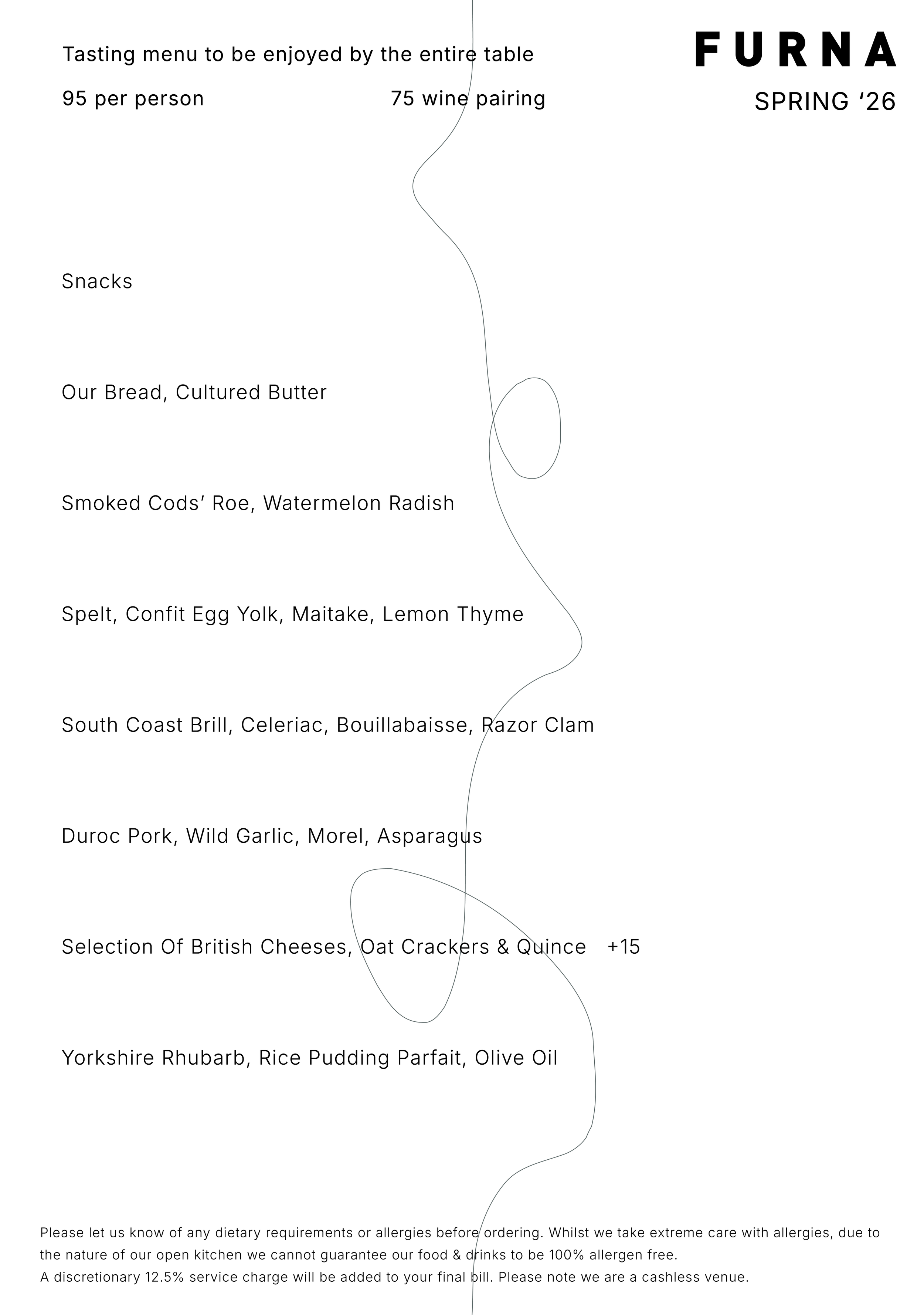 Tasting menu to be enjoyed by the entire table

95 per person 75 wine pairing

FURNA

SPRING ‘26

Snacks

Our Bread, Cultured Butter

Smoked Cods’ Roe, Watermelon Radish

Spelt, Confit Egg Yolk, Maitake, Lemon Thyme

South Coast Brill, Celeriac, Bouillabaisse, Razor Clam

Duroc Pork, Wild Garlic, Morel, Asparagus

Selection Of British Cheeses, Oat Crackers & Quince +15

Yorkshire Rhubarb, Rice Pudding Parfait, Olive Oil

Please let us know of any dietary requirements or allergies before ordering. Whilst we take extreme care with allergies, due to the nature of our open kitchen we cannot guarantee our food & drinks to be 100% allergen free.
A discretionary 12.5% service charge will be added to your final bill. Please note we are a cashless venue.